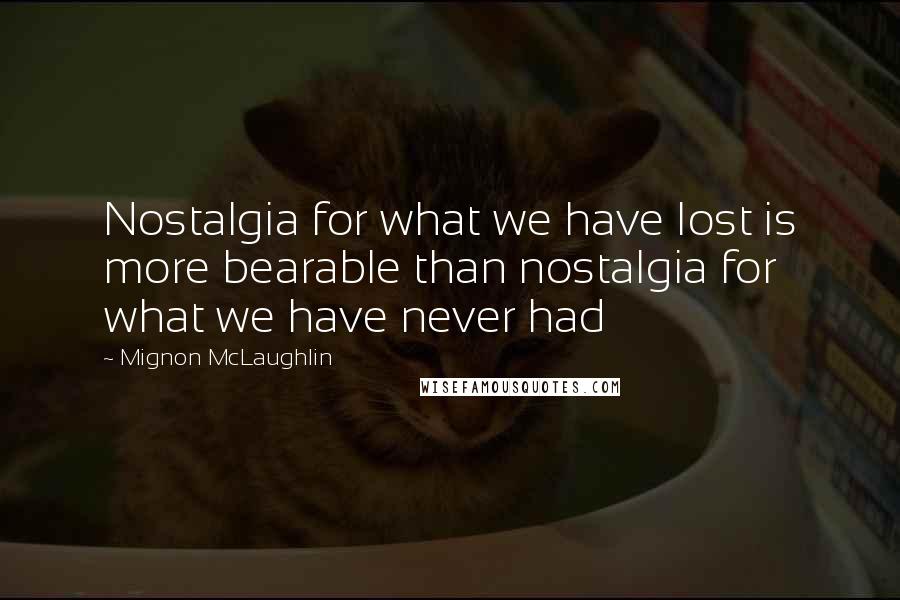 Nostalgia for what we have lost is more bearable than nostalgia for what we have never had

~ Mignon McLaughlin

WISEFAMOUSQUOTES.COM